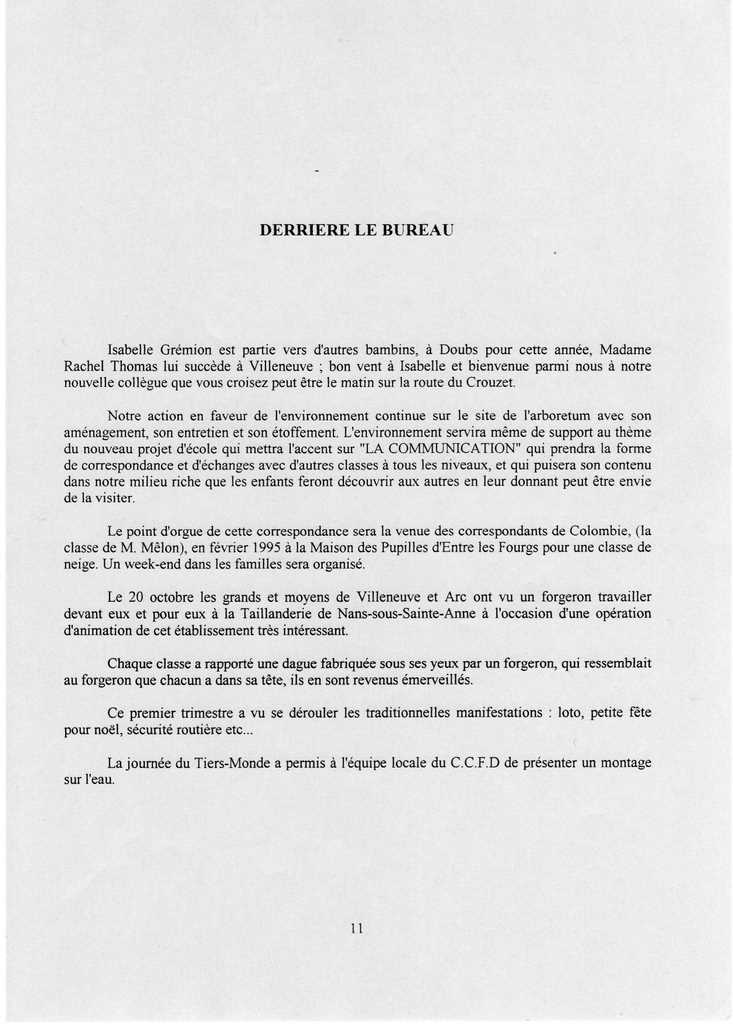 DERRIERE LE BUREAU

Isabelle Grémion est partie vers d'autres bambins, à Doubs pour cette année, Madame Rachel Thomas lui succède à Villeneuve ; bon vent à Isabelle et bienvenue parmi nous à notre nouvelle collègue que vous croisez peut être le matin sur la route du Crouzet.

Notre action en faveur de l'environnement continue sur le site de l'arboretum avec son aménagement, son entretien et son étoffement. L'environnement servira même de support au thème du nouveau projet d'école qui mettra l'accent sur "LA COMMUNICATION" qui prendra la forme de correspondance et d'échanges avec d'autres classes à tous les niveaux, et qui puisera son contenu dans notre milieu riche que les enfants feront découvrir aux autres en leur donnant peut être envie de la visiter.

Le point d'orgue de cette correspondance sera la venue des correspondants de Colombie, (la classe de M. Mêlon), en février 1995 à la Maison des Pupilles d'Entre les Fourgs pour une classe de neige. Un week-end dans les familles sera organisé.

Le 20 octobre les grands et moyens de Villeneuve et Arc ont vu un forgeron travailler devant eux et pour eux à la Taillanderie de Nans-sous-Sainte-Anne à l'occasion d'une opération d'animation de cet établissement très intéressant.

Chaque classe a rapporté une dague fabriquée sous ses yeux par un forgeron, qui ressemblait au forgeron que chacun a dans sa tête, ils en sont revenus émerveillés.

Ce premier trimestre a vu se dérouler les traditionnelles manifestations : loto, petite fête pour noël, sécurité routière etc...

La journée du Tiers-Monde a permis à l'équipe locale du C.C.F.D de présenter un montage sur l'eau.

11